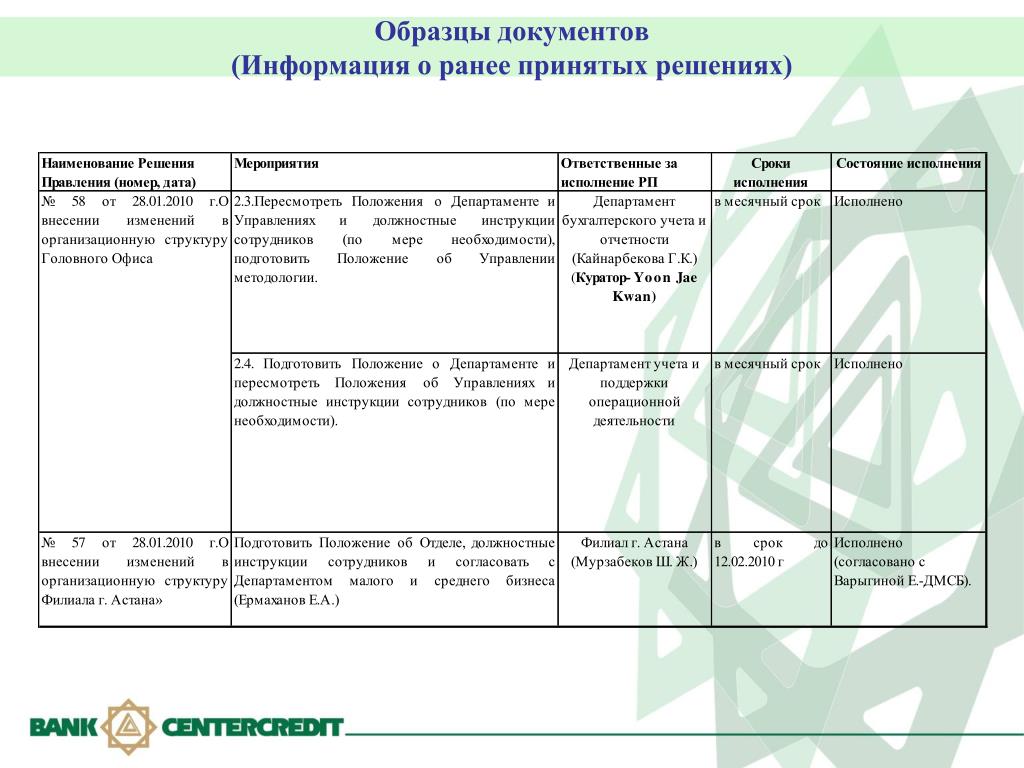 Образцы документов
(Информация о ранее принятых решениях)

| Наименование Решения Правления (номер, дата) | Мероприятия | Ответственные за исполнение РП | Сроки исполнения | Состояние исполнения |
|---|---|---|---|---|
| № 58 от 28.01.2010 г.О внесении изменений в организационную структуру Головного Офиса | 2.3.Пересмотреть Положения о Департаменте и Управлениях и должностные инструкции сотрудников (по мере необходимости), подготовить Положение об Управлении методологии. | Департамент бухгалтерского учета и отчетности (Кайнарбекова Г.К.) (Куратор- Yoon Jae Kwan) | в месячный срок | Исполнено |
| | 2.4. Подготовить Положение о Департаменте и пересмотреть Положения об Управлениях и должностные инструкции сотрудников (по мере необходимости). | Департамент учета и поддержки операционной деятельности | в месячный срок | Исполнено |
| № 57 от 28.01.2010 г.О внесении изменений в организационную структуру Филиала г. Астана» | Подготовить Положение об Отделе, должностные инструкции сотрудников и согласовать с Департаментом малого и среднего бизнеса (Ермаханов Е.А.) | Филиал г. Астана (Мурзабеков Ш. Ж.) | в срок до 12.02.2010 г | Исполнено (согласовано с Варыгиной Е.-ДМСБ). |

BANK CENTERCREDIT